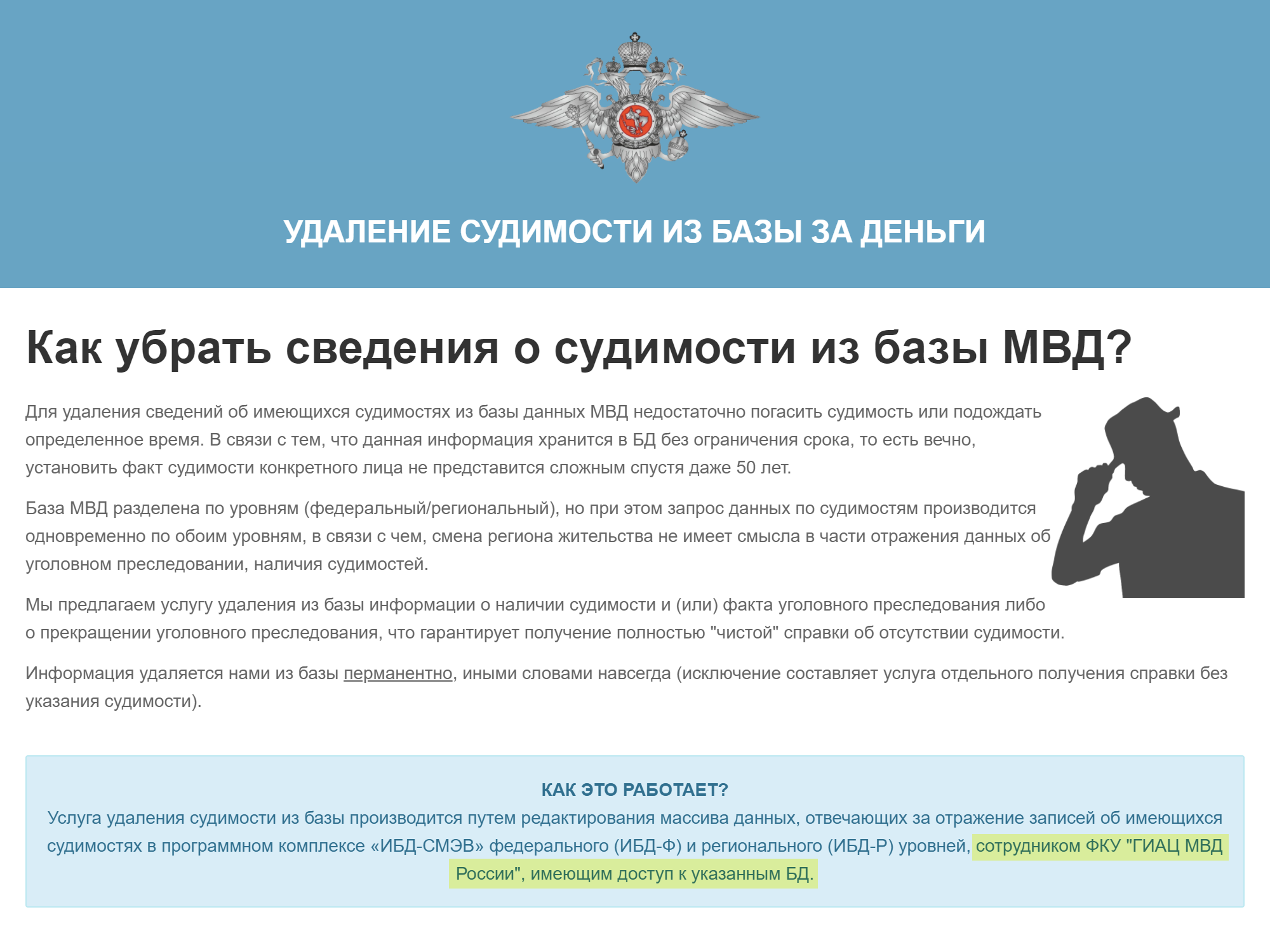 УДАЛЕНИЕ СУДИМОСТИ ИЗ БАЗЫ ЗА ДЕНЬГИ

Как убрать сведения о судимости из базы МВД?

Для удаления сведений об имеющихся судимостях из базы данных МВД недостаточно погасить судимость или подождать определенное время. В связи с тем, что данная информация хранится в БД без ограничения срока, то есть вечно, установить факт судимости конкретного лица не представится сложным спустя даже 50 лет.

База МВД разделена по уровням (федеральный/региональный), но при этом запрос данных по судимостям производится одновременно по обоим уровням, в связи с чем, смена региона жительства не имеет смысла в части отражения данных об уголовном преследовании, наличия судимостей.

Мы предлагаем услугу удаления из базы информации о наличии судимости и (или) факта уголовного преследования либо о прекращении уголовного преследования, что гарантирует получение полностью "чистой" справки об отсутствии судимости.

Информация удаляется нами из базы перманентно, иными словами навсегда (исключение составляет услуга отдельного получения справки без указания судимости).

КАК ЭТО РАБОТАЕТ?
Услуга удаления судимости из базы производится путем редактирования массива данных, отвечающих за отражение записей об имеющихся судимостях в программном комплексе «ИБД-СМЭВ» федерального (ИБД-Ф) и регионального (ИБД-Р) уровней, сотрудником ФКУ "ГИАЦ МВД России", имеющим доступ к указанным БД.